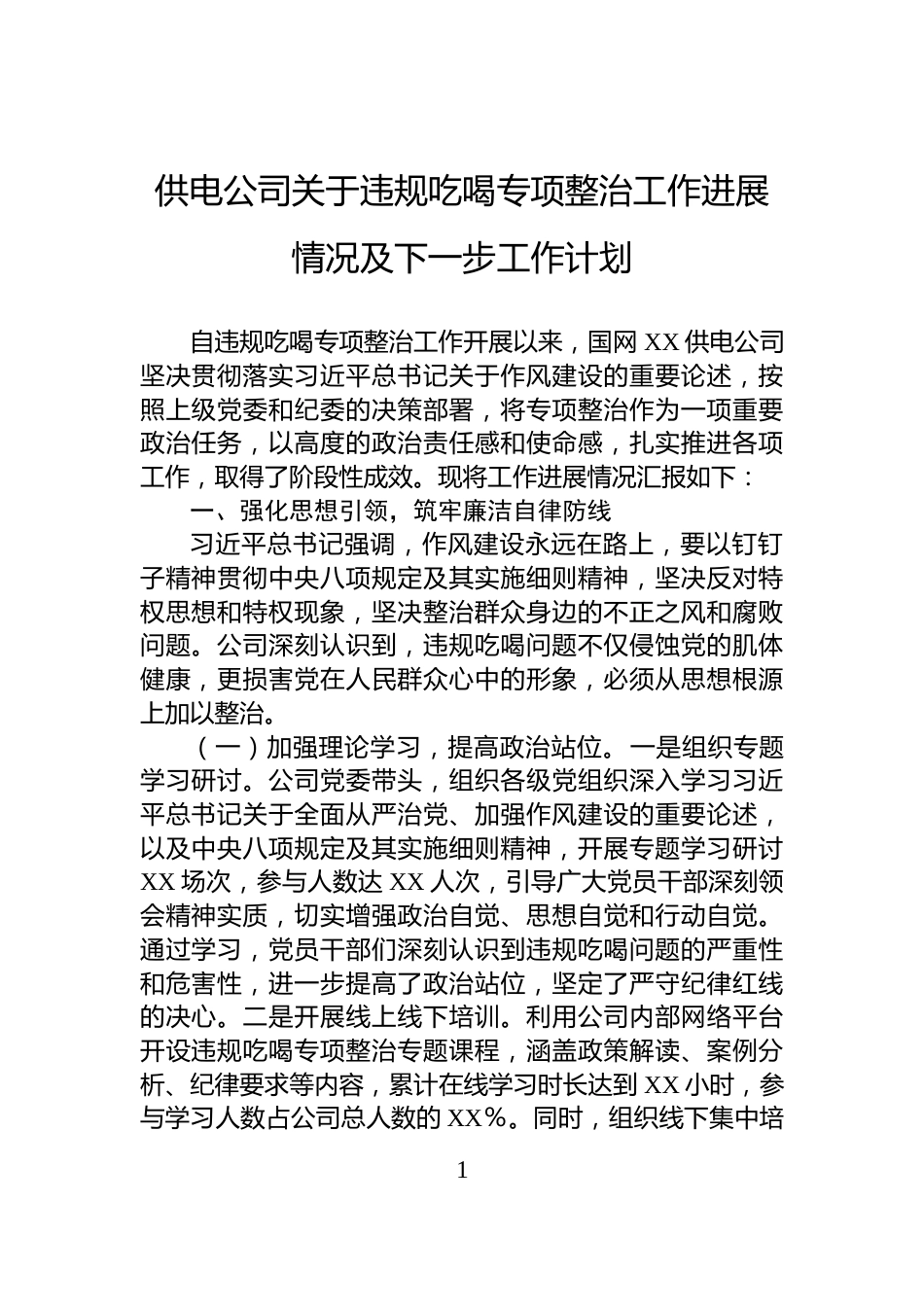 供电公司关于违规吃喝专项整治工作进展情况及下一步工作计划

自违规吃喝专项整治工作开展以来，国网 XX 供电公司坚决贯彻落实习近平总书记关于作风建设的重要论述，按照上级党委和纪委的决策部署，将专项整治作为一项重要政治任务，以高度的政治责任感和使命感，扎实推进各项工作，取得了阶段性成效。现将工作进展情况汇报如下：

一、强化思想引领，筑牢廉洁自律防线

习近平总书记强调，作风建设永远在路上，要以钉钉子精神贯彻中央八项规定及其实施细则精神，坚决反对特权思想和特权现象，坚决整治群众身边的不正之风和腐败问题。公司深刻认识到，违规吃喝问题不仅侵蚀党的肌体健康，更损害党在人民群众心中的形象，必须从思想根源上加以整治。

（一）加强理论学习，提高政治站位。一是组织专题学习研讨。公司党委带头，组织各级党组织深入学习习近平总书记关于全面从严治党、加强作风建设的重要论述，以及中央八项规定及其实施细则精神，开展专题学习研讨 XX 场次，参与人数达 XX 人次，引导广大党员干部深刻领会精神实质，切实增强政治自觉、思想自觉和行动自觉。通过学习，党员干部们深刻认识到违规吃喝问题的严重性和危害性，进一步提高了政治站位，坚定了严守纪律红线的决心。二是开展线上线下培训。利用公司内部网络平台开设违规吃喝专项整治专题课程，涵盖政策解读、案例分析、纪律要求等内容，累计在线学习时长达到 XX 小时，参与学习人数占公司总人数的 XX%。同时，组织线下集中培

1